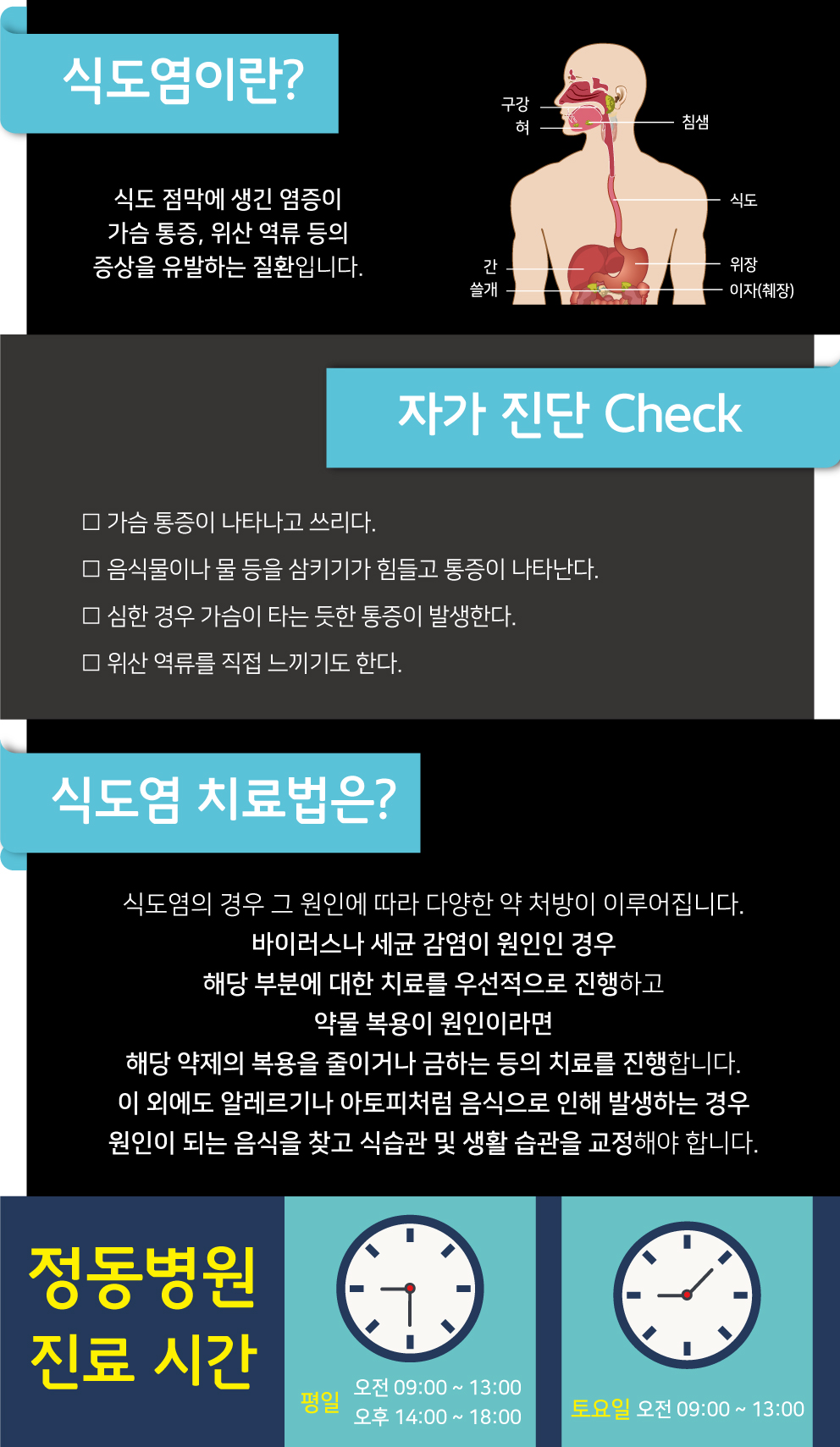 식도염이란?

식도 점막에 생긴 염증이
가슴 통증, 위산 역류 등의
증상을 유발하는 질환입니다.

구강
혀
침샘
식도
간
쓸개
위장
이자(췌장)

자가 진단 Check

☐ 가슴 통증이 나타나고 쓰리다.
☐ 음식물이나 물 등을 삼키기가 힘들고 통증이 나타난다.
☐ 심한 경우 가슴이 타는 듯한 통증이 발생한다.
☐ 위산 역류를 직접 느끼기도 한다.

식도염 치료법은?

식도염의 경우 그 원인에 따라 다양한 약 처방이 이루어집니다.
바이러스나 세균 감염이 원인인 경우
해당 부분에 대한 치료를 우선적으로 진행하고
약물 복용이 원인이라면
해당 약제의 복용을 줄이거나 금하는 등의 치료를 진행합니다.
이 외에도 알레르기나 아토피처럼 음식으로 인해 발생하는 경우
원인이 되는 음식을 찾고 식습관 및 생활 습관을 교정해야 합니다.

정동병원
진료 시간

평일 오전 09:00 ~ 13:00
오후 14:00 ~ 18:00

토요일 오전 09:00 ~ 13:00